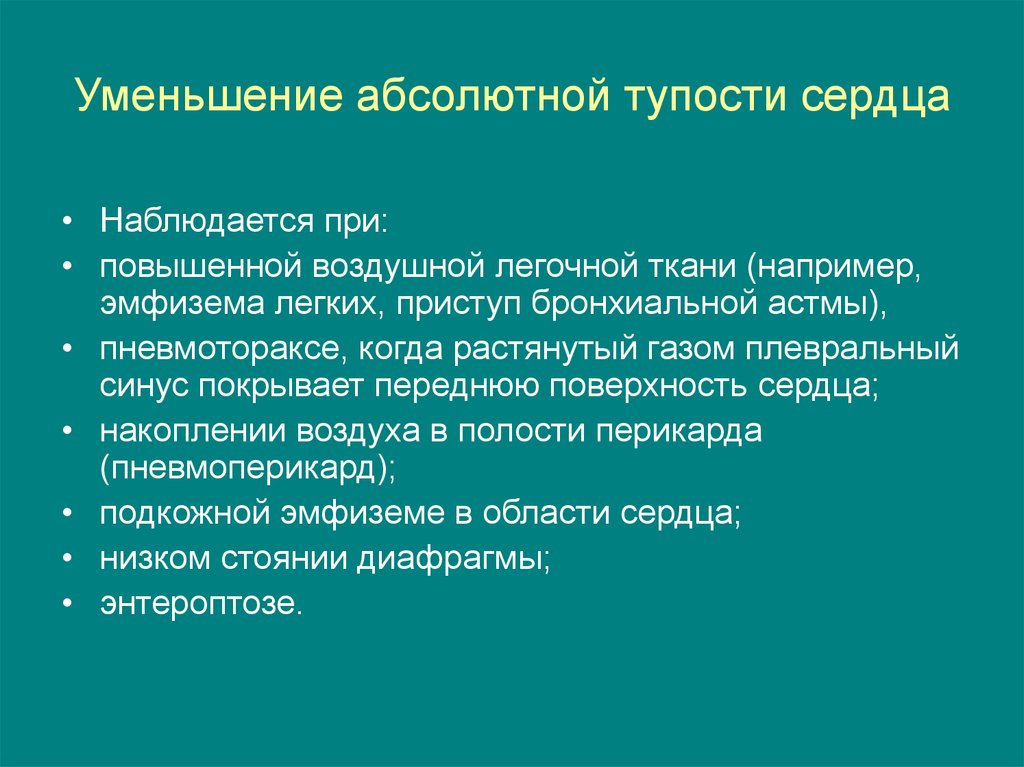 Уменьшение абсолютной тупости сердца

• Наблюдается при:
• повышенной воздушной легочной ткани (например, эмфизема легких, приступ бронхиальной астмы),
• пневмотораксе, когда растянутый газом плевральный синус покрывает переднюю поверхность сердца;
• накоплении воздуха в полости перикарда (пневмоперикард);
• подкожной эмфиземе в области сердца;
• низком стоянии диафрагмы;
• энтероптозе.